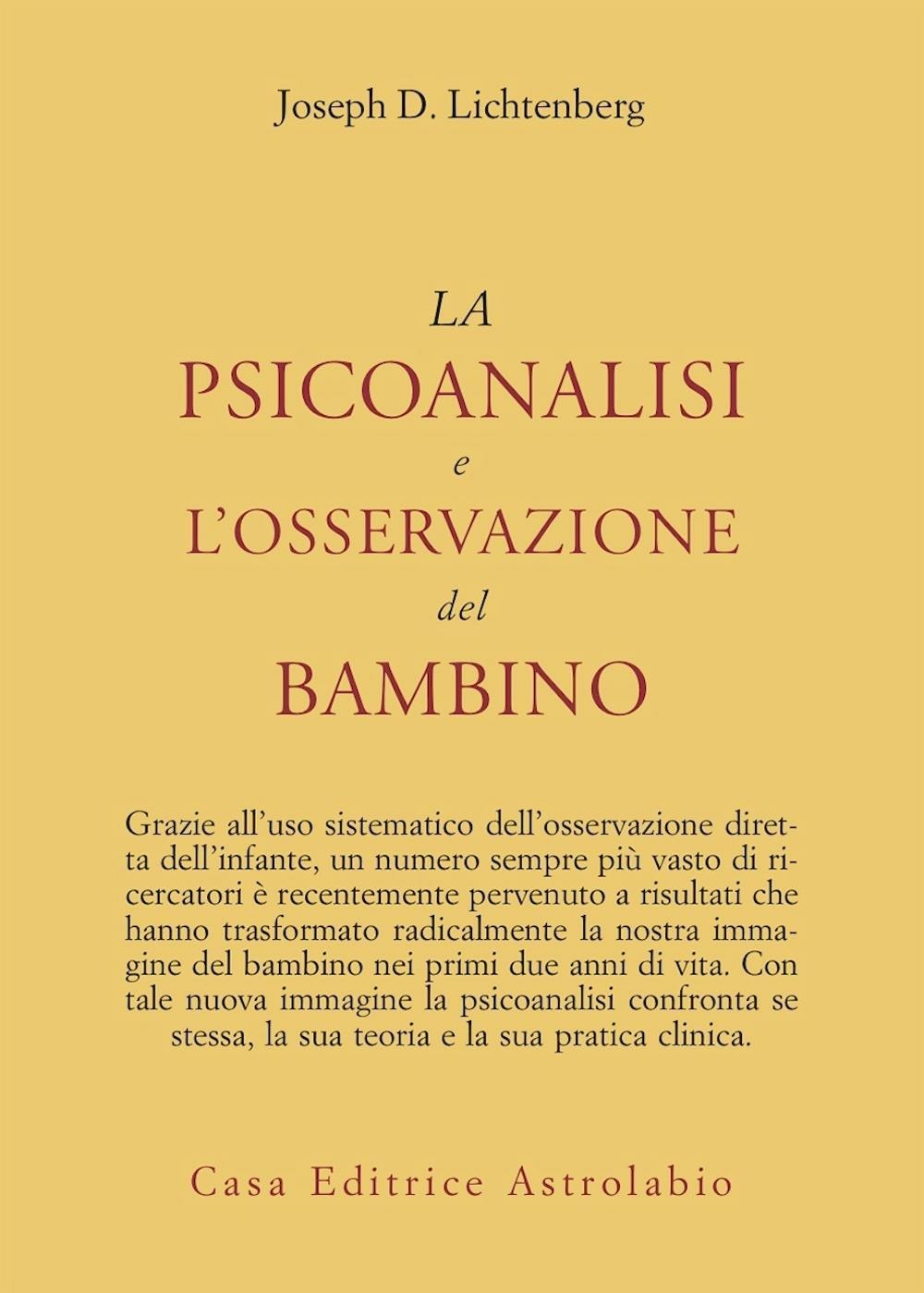 Joseph D. Lichtenberg

LA
PSICOANALISI
e
L'OSSERVAZIONE
del
BAMBINO

Grazie all'uso sistematico dell'osservazione diretta dell'infante, un numero sempre più vasto di ricercatori è recentemente pervenuto a risultati che hanno trasformato radicalmente la nostra immagine del bambino nei primi due anni di vita. Con tale nuova immagine la psicoanalisi confronta se stessa, la sua teoria e la sua pratica clinica.

Casa Editrice Astrolabio